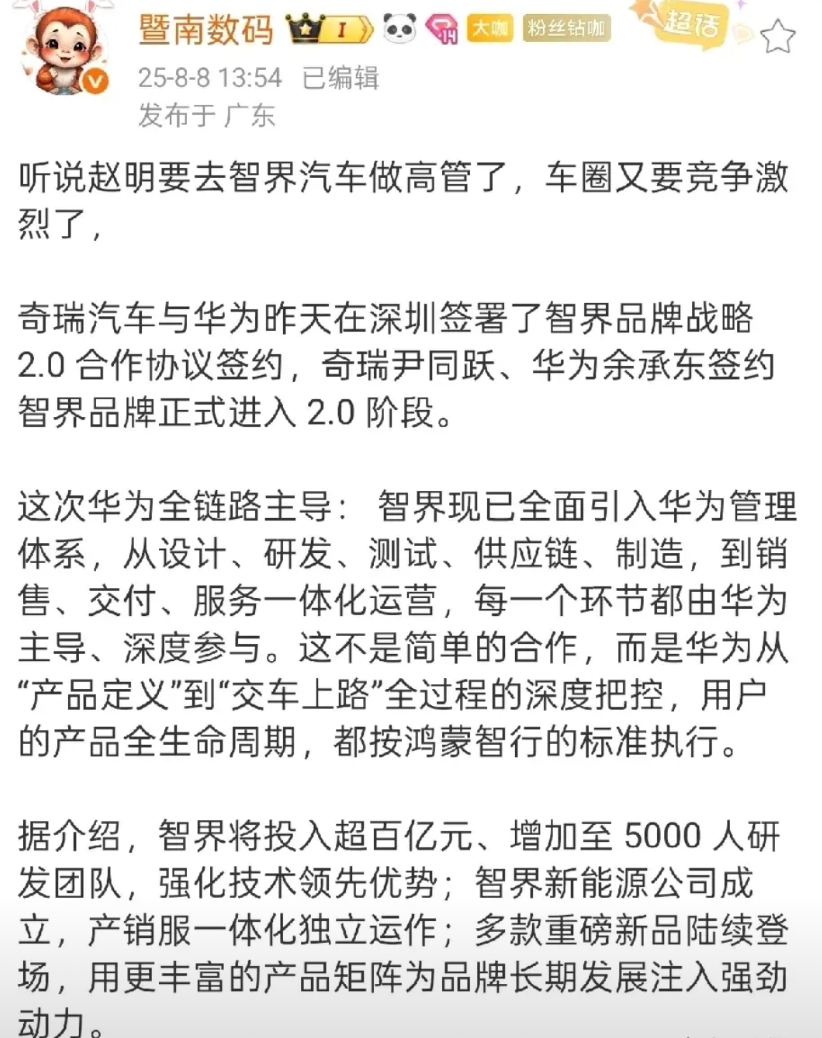 暨南数码 I 14 大咖 粉丝钻咖 超话
25-8-8 13:54 已编辑
发布于 广东

听说赵明要去智界汽车做高管了，车圈又要竞争激烈了，

奇瑞汽车与华为昨天在深圳签署了智界品牌战略 2.0 合作协议签约，奇瑞尹同跃、华为余承东签约智界品牌正式进入 2.0 阶段。

这次华为全链路主导： 智界现已全面引入华为管理体系，从设计、研发、测试、供应链、制造，到销售、交付、服务一体化运营，每一个环节都由华为主导、深度参与。这不是简单的合作，而是华为从“产品定义”到“交车上路”全过程的深度把控，用户的产品全生命周期，都按鸿蒙智行的标准执行。

据介绍，智界将投入超百亿元、增加至 5000 人研发团队，强化技术领先优势；智界新能源公司成立，产销服一体化独立运作；多款重磅新品陆续登场，用更丰富的产品矩阵为品牌长期发展注入强劲动力。